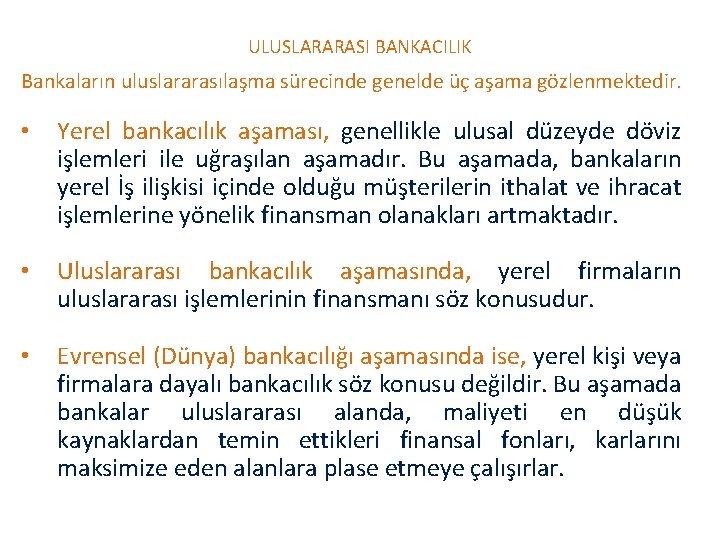 ULUSLARARASI BANKACILIK

Bankaların uluslararasılaşma sürecinde genelde üç aşama gözlenmektedir.

• Yerel bankacılık aşaması, genellikle ulusal düzeyde döviz işlemleri ile uğraşılan aşamadır. Bu aşamada, bankaların yerel İş ilişkisi içinde olduğu müşterilerin ithalat ve ihracat işlemlerine yönelik finansman olanakları artmaktadır.

• Uluslararası bankacılık aşamasında, yerel firmaların uluslararası işlemlerinin finansmanı söz konusudur.

• Evrensel (Dünya) bankacılığı aşamasında ise, yerel kişi veya firmalara dayalı bankacılık söz konusu değildir. Bu aşamada bankalar uluslararası alanda, maliyeti en düşük kaynaklardan temin ettikleri finansal fonları, karlarını maksimize eden alanlara plase etmeye çalışırlar.